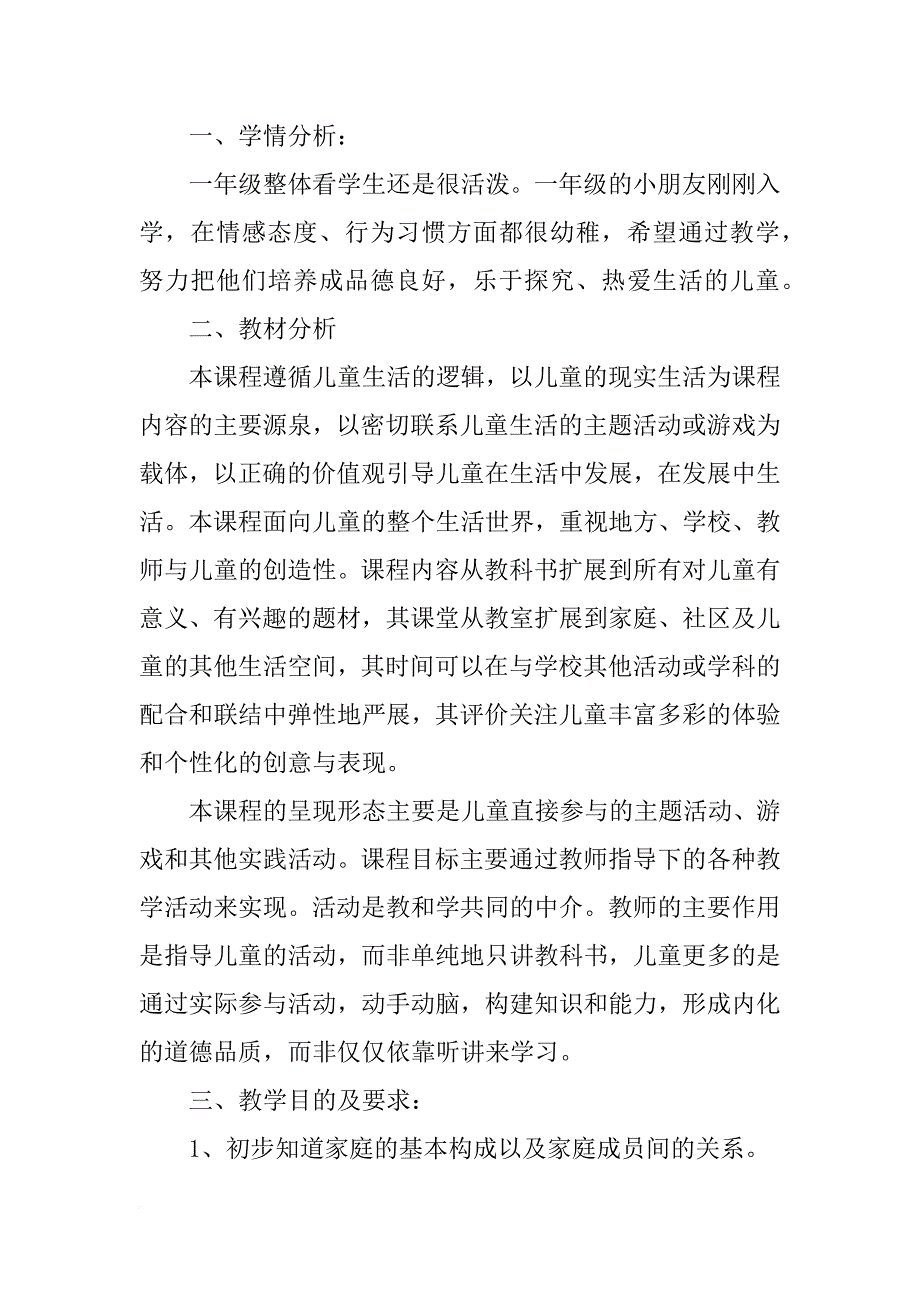 一、学情分析：

一年级整体看学生还是很活泼。一年级的小朋友刚刚入学，在情感态度、行为习惯方面都很幼稚，希望通过教学，努力把他们培养成品德良好，乐于探究、热爱生活的儿童。

二、教材分析

本课程遵循儿童生活的逻辑，以儿童的现实生活为课程内容的主要源泉，以密切联系儿童生活的主题活动或游戏为载体，以正确的价值观引导儿童在生活中发展，在发展中生活。本课程面向儿童的整个生活世界，重视地方、学校、教师与儿童的创造性。课程内容从教科书扩展到所有对儿童有意义、有兴趣的题材，其课堂从教室扩展到家庭、社区及儿童的其他生活空间，其时间可以在与学校其他活动或学科的配合和联结中弹性地严展，其评价关注儿童丰富多彩的体验和个性化的创意与表现。

本课程的呈现形态主要是儿童直接参与的主题活动、游戏和其他实践活动。课程目标主要通过教师指导下的各种教学活动来实现。活动是教和学共同的中介。教师的主要作用是指导儿童的活动，而非单纯地只讲教科书，儿童更多的是通过实际参与活动，动手动脑，构建知识和能力，形成内化的道德品质，而非仅仅依靠听讲来学习。

三、教学目的及要求：

1、初步知道家庭的基本构成以及家庭成员间的关系。